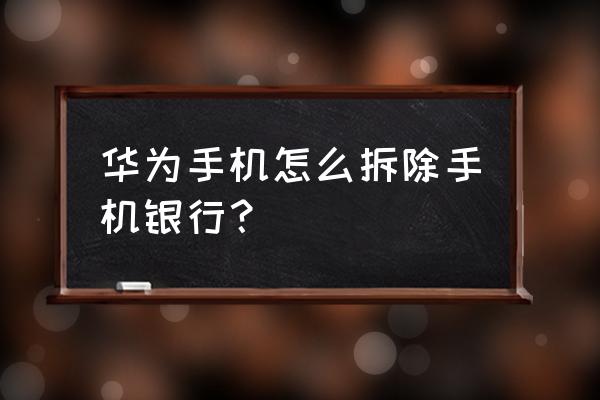 华为手机怎么拆除手机银行？